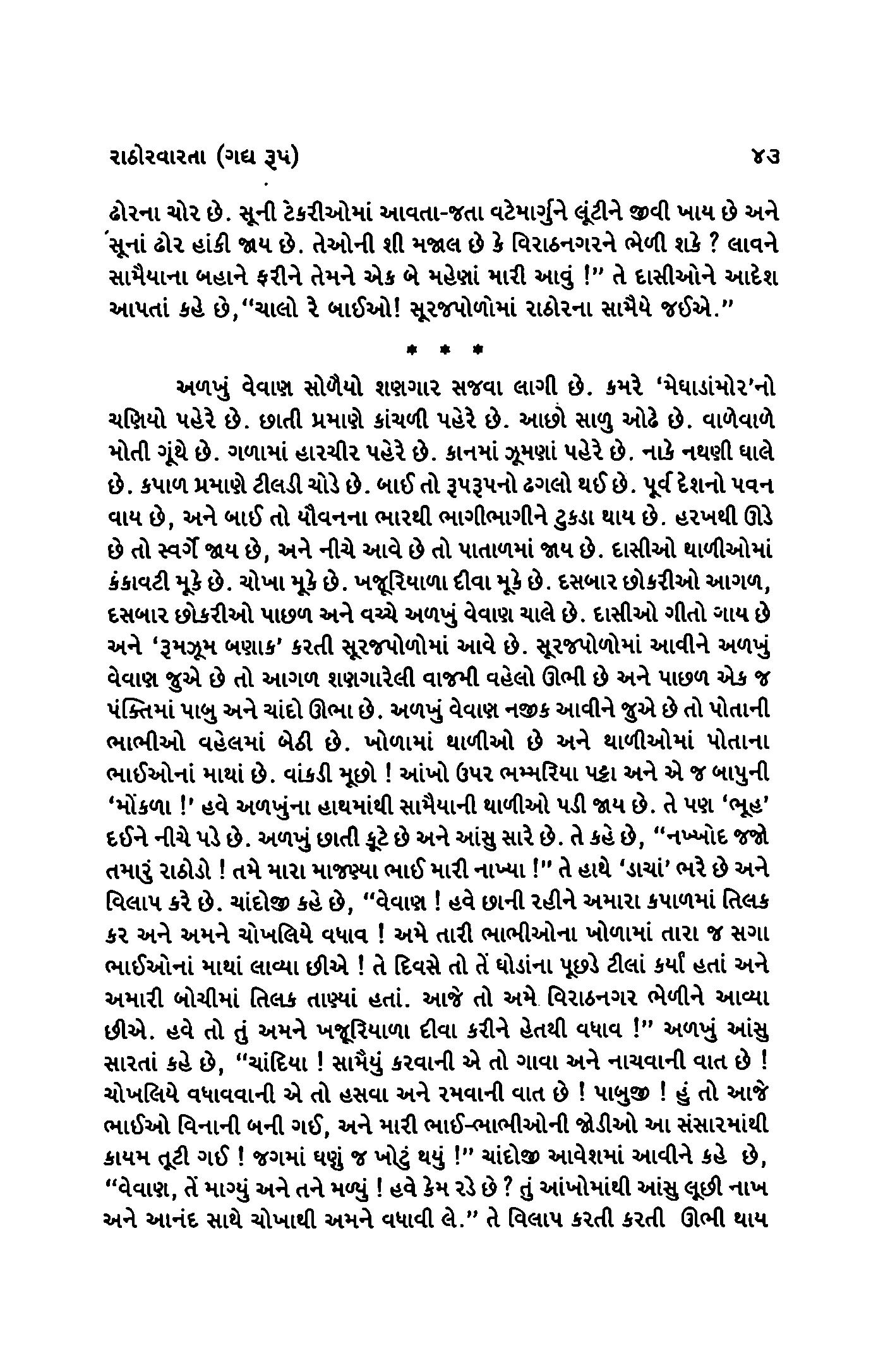 રાઠોરવારતા (ગદ્ય રૂપ) ૪૩

ઢોરના ચોર છે. સૂની ટેકરીઓમાં આવતા-જતા વટેમાર્ગુને લૂંટીને જીવી ખાય છે અને સૂનાં ઢોર હાંકી જાય છે. તેઓની શી મજાલ છે કે વિરાઠનગરને ભેળી શકે ? લાવને સામૈયાના બહાને ફરીને તેમને એક બે મહેણાં મારી આવું !" તે દાસીઓને આદેશ આપતાં કહે છે,"ચાલો રે બાઈઓ! સૂરજપોળોમાં રાઠોરના સામૈયે જઈએ."

* * *

અળખું વેવાણ સોળૈયો શણગાર સજવા લાગી છે. કમરે 'મેઘાડાંમોર'નો ચણિયો પહેરે છે. છાતી પ્રમાણે કાંચળી પહેરે છે. આછો સાળુ ઓઢે છે. વાળેવાળે મોતી ગૂંથે છે. ગળામાં હારચીર પહેરે છે. કાનમાં ઝૂમણાં પહેરે છે. નાકે નથણી ઘાલે છે. કપાળ પ્રમાણે ટીલડી ચોડે છે. બાઈ તો રૂપરૂપનો ઢગલો થઈ છે. પૂર્વ દેશનો પવન વાય છે, અને બાઈ તો યૌવનના ભારથી ભાગીભાગીને ટુકડા થાય છે. હરખથી ઊડે છે તો સ્વર્ગે જાય છે, અને નીચે આવે છે તો પાતાળમાં જાય છે. દાસીઓ થાળીઓમાં કંકાવટી મૂકે છે. ચોખા મૂકે છે. ખજૂરિયાળા દીવા મૂકે છે. દસબાર છોકરીઓ આગળ, દસબાર છોકરીઓ પાછળ અને વચ્ચે અળખું વેવાણ ચાલે છે. દાસીઓ ગીતો ગાય છે અને 'રૂમઝૂમ બણાક' કરતી સૂરજપોળોમાં આવે છે. સૂરજપોળોમાં આવીને અળખું વેવાણ જુએ છે તો આગળ શણગારેલી વાજમી વહેલો ઊભી છે અને પાછળ એક જ પંક્તિમાં પાબુ અને ચાંદો ઊભા છે. અળખું વેવાણ નજીક આવીને જુએ છે તો પોતાની ભાભીઓ વહેલમાં બેઠી છે. ખોળામાં થાળીઓ છે અને થાળીઓમાં પોતાના ભાઈઓનાં માથાં છે. વાંકડી મૂછો ! આંખો ઉપર ભમ્મરિયા પટ્ટા અને એ જ બાપુની 'મોંકળા !' હવે અળખુંના હાથમાંથી સામૈયાની થાળીઓ પડી જાય છે. તે પણ 'ભૂહ' દઈને નીચે પડે છે. અળખું છાતી કૂટે છે અને આંસુ સારે છે. તે કહે છે, "નખ્ખોદ જજો તમારું રાઠોડો ! તમે મારા માજણ્યા ભાઈ મારી નાખ્યા !" તે હાથે 'ડાચાં' ભરે છે અને વિલાપ કરે છે. ચાંદોજી કહે છે, "વેવાણ ! હવે છાની રહીને અમારા કપાળમાં તિલક કર અને અમને ચોખલિયે વધાવ ! અમે તારી ભાભીઓના ખોળામાં તારા જ સગા ભાઈઓનાં માથાં લાવ્યા છીએ ! તે દિવસે તો તેં ઘોડાંના પૂછડે ટીલાં કર્યાં હતાં અને અમારી બોચીમાં તિલક તાણ્યાં હતાં. આજે તો અમે વિરાઠનગર ભેળીને આવ્યા છીએ. હવે તો તું અમને ખજૂરિયાળા દીવા કરીને હેતથી વધાવ !" અળખું આંસુ સારતાં કહે છે, "ચાંદિયા ! સામૈયું કરવાની એ તો ગાવા અને નાચવાની વાત છે ! ચોખલિયે વધાવવાની એ તો હસવા અને રમવાની વાત છે ! પાબુજી ! હું તો આજે ભાઈઓ વિનાની બની ગઈ, અને મારી ભાઈ-ભાભીઓની જોડીઓ આ સંસારમાંથી કાયમ તૂટી ગઈ ! જગમાં ઘણું જ ખોટું થયું !" ચાંદોજી આવેશમાં આવીને કહે છે, "વેવાણ, તેં માગ્યું અને તને મળ્યું ! હવે કેમ રડે છે ? તું આંખોમાંથી આંસુ લૂછી નાખ અને આનંદ સાથે ચોખાથી અમને વધાવી લે." તે વિલાપ કરતી કરતી ઊભી થાય